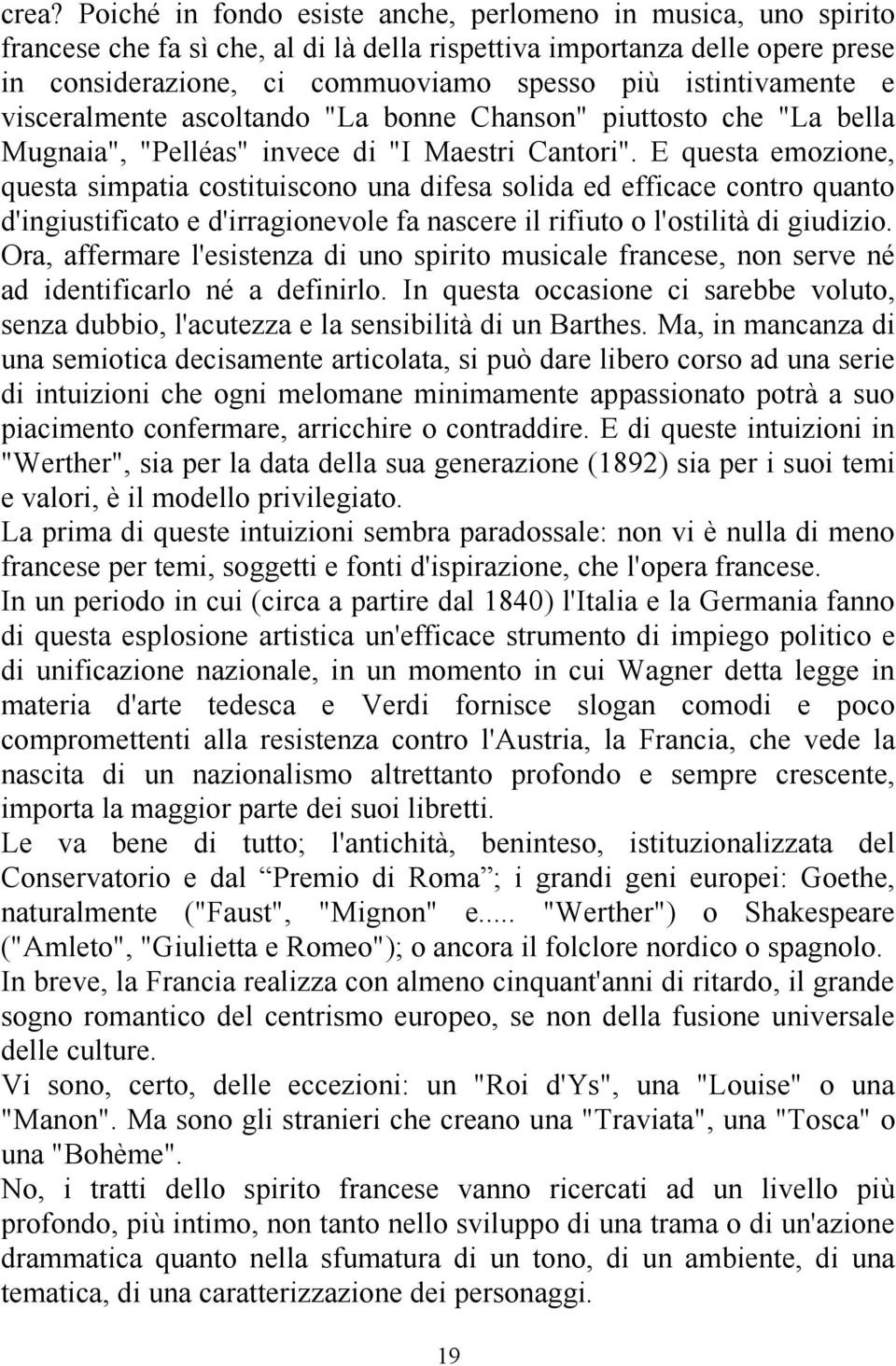 crea? Poiché in fondo esiste anche, perlomeno in musica, uno spirito francese che fa sì che, al di là della rispettiva importanza delle opere prese in considerazione, ci commuoviamo spesso più istintivamente e visceralmente ascoltando "La bonne Chanson" piuttosto che "La bella Mugnaia", "Pelléas" invece di "I Maestri Cantori". E questa emozione, questa simpatia costituiscono una difesa solida ed efficace contro quanto d'ingiustificato e d'irragionevole fa nascere il rifiuto o l'ostilità di giudizio. Ora, affermare l'esistenza di uno spirito musicale francese, non serve né ad identificarlo né a definirlo. In questa occasione ci sarebbe voluto, senza dubbio, l'acutezza e la sensibilità di un Barthes. Ma, in mancanza di una semiotica decisamente articolata, si può dare libero corso ad una serie di intuizioni che ogni melomane minimamente appassionato potrà a suo piacimento confermare, arricchire o contraddire. E di queste intuizioni in "Werther", sia per la data della sua generazione (1892) sia per i suoi temi e valori, è il modello privilegiato.
La prima di queste intuizioni sembra paradossale: non vi è nulla di meno francese per temi, soggetti e fonti d'ispirazione, che l'opera francese.
In un periodo in cui (circa a partire dal 1840) l'Italia e la Germania fanno di questa esplosione artistica un'efficace strumento di impiego politico e di unificazione nazionale, in un momento in cui Wagner detta legge in materia d'arte tedesca e Verdi fornisce slogan comodi e poco compromettenti alla resistenza contro l'Austria, la Francia, che vede la nascita di un nazionalismo altrettanto profondo e sempre crescente, importa la maggior parte dei suoi libretti.
Le va bene di tutto; l'antichità, beninteso, istituzionalizzata del Conservatorio e dal “Premio di Roma”; i grandi geni europei: Goethe, naturalmente ("Faust", "Mignon" e..... "Werther") o Shakespeare ("Amleto", "Giulietta e Romeo"); o ancora il folclore nordico o spagnolo.
In breve, la Francia realizza con almeno cinquant'anni di ritardo, il grande sogno romantico del centrismo europeo, se non della fusione universale delle culture.
Vi sono, certo, delle eccezioni: un "Roi d'Ys", una "Louise" o una "Manon". Ma sono gli stranieri che creano una "Traviata", una "Tosca" o una "Bohème".
No, i tratti dello spirito francese vanno ricercati ad un livello più profondo, più intimo, non tanto nello sviluppo di una trama o di un'azione drammatica quanto nella sfumatura di un tono, di un ambiente, di una tematica, di una caratterizzazione dei personaggi.

19